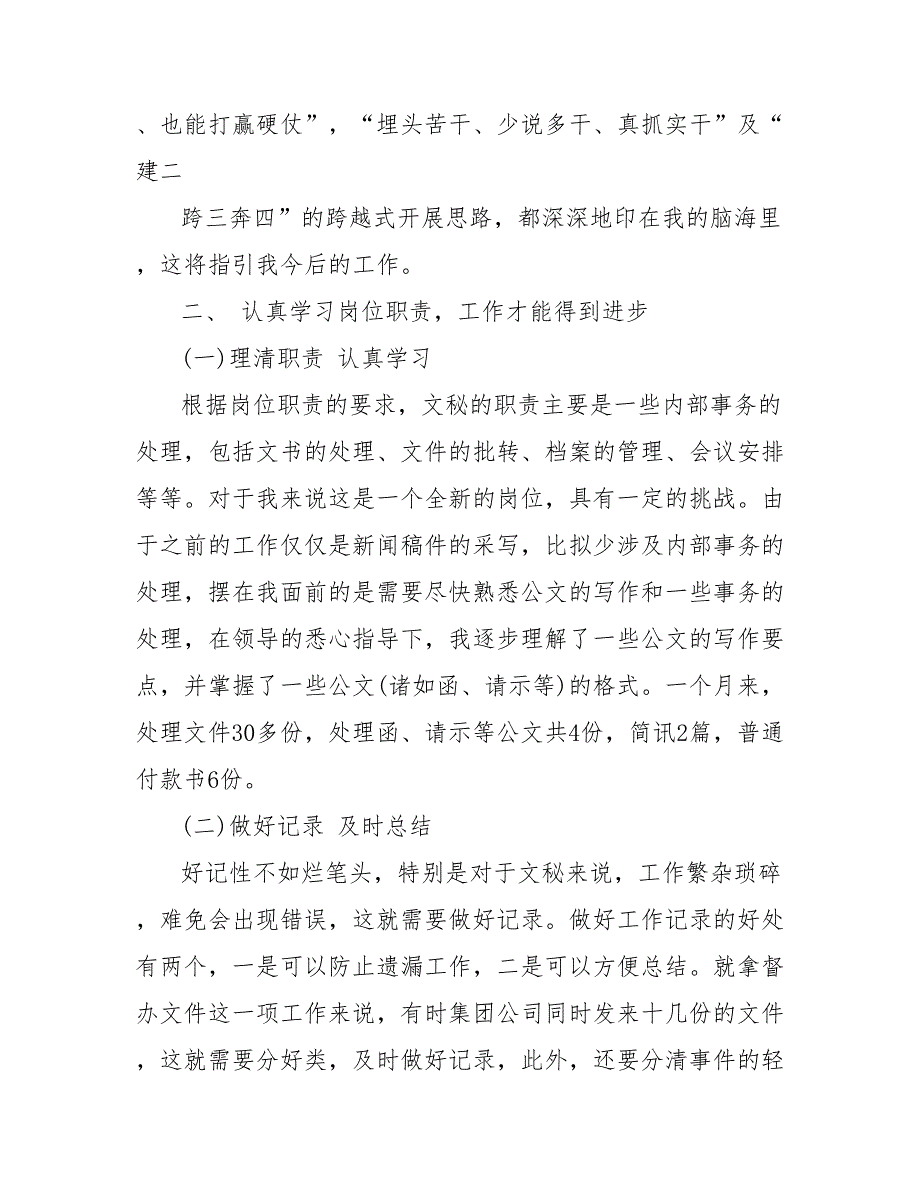 、也能打赢硬仗”，“埋头苦干、少说多干、真抓实干”及“建二

跨三奔四”的跨越式开展思路，都深深地印在我的脑海里，这将指引我今后的工作。

二、 认真学习岗位职责，工作才能得到进步

(一)理清职责 认真学习

根据岗位职责的要求，文秘的职责主要是一些内部事务的处理，包括文书的处理、文件的批转、档案的管理、会议安排等等。对于我来说这是一个全新的岗位，具有一定的挑战。由于之前的工作仅仅是新闻稿件的采写，比拟少涉及内部事务的处理，摆在我面前的是需要尽快熟悉公文的写作和一些事务的处理，在领导的悉心指导下，我逐步理解了一些公文的写作要点，并掌握了一些公文(诸如函、请示等)的格式。一个月来，处理文件30多份，处理函、请示等公文共4份，简讯2篇，普通付款书6份。

(二)做好记录 及时总结

好记性不如烂笔头，特别是对于文秘来说，工作繁杂琐碎，难免会出现错误，这就需要做好记录。做好工作记录的好处有两个，一是可以防止遗漏工作，二是可以方便总结。就拿督办文件这一项工作来说，有时集团公司同时发来十几份的文件，这就需要分好类，及时做好记录，此外，还要分清事件的轻